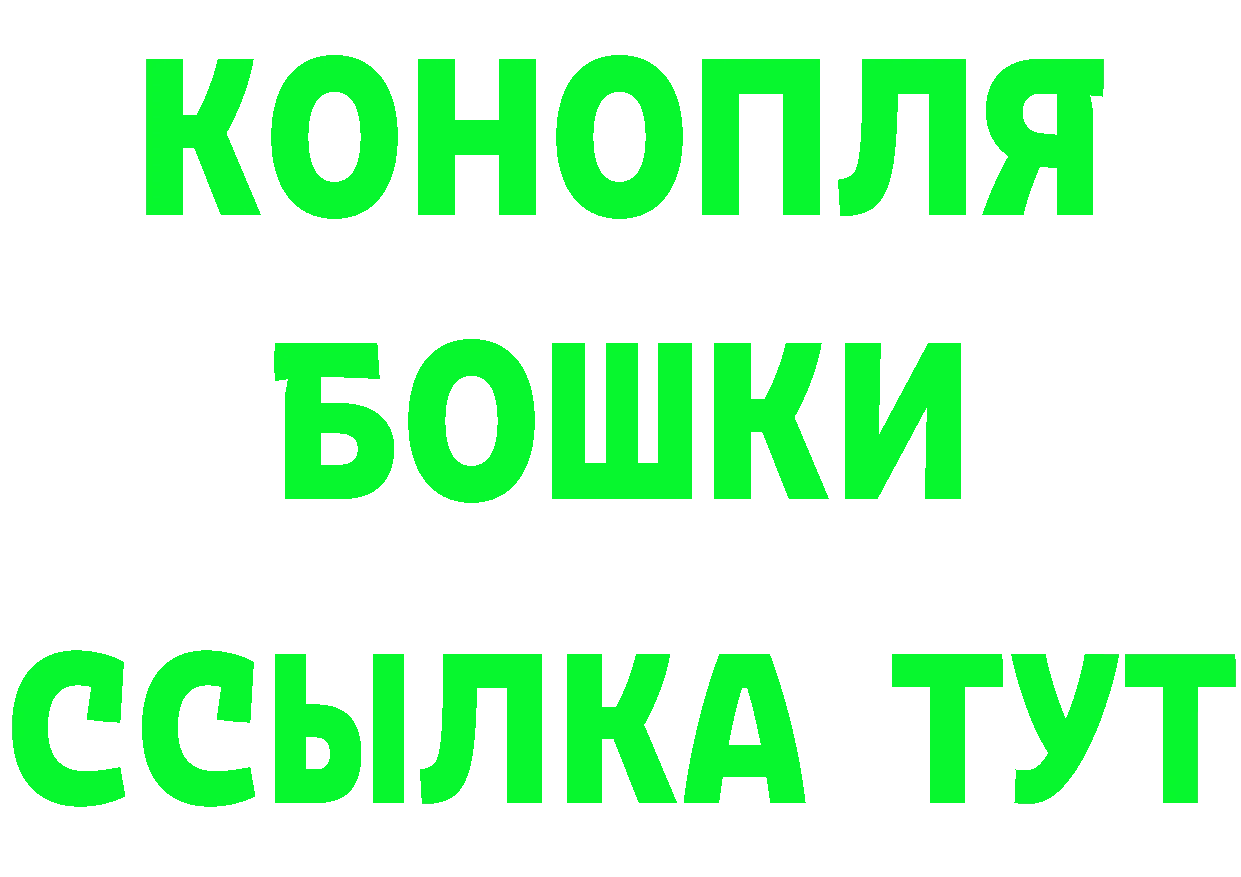 КОНОПЛЯ
БОШКИ
ССЫЛКА ТУТ